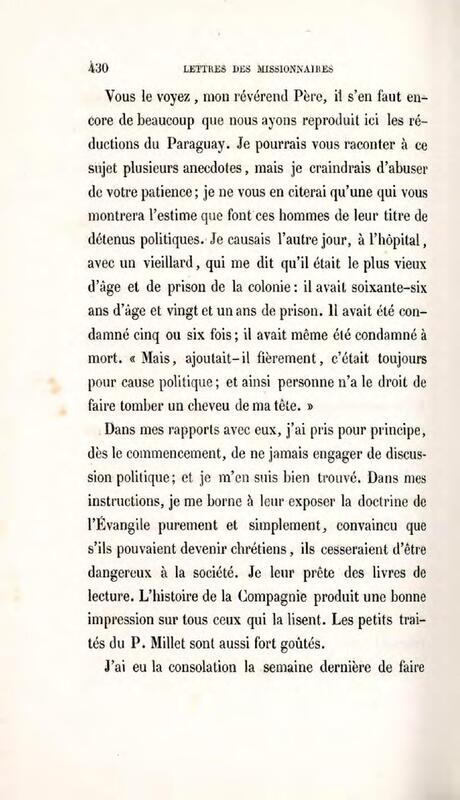 430 LETTRES DES MISSIONNAIRES

Vous le voyez, mon révérend Père, il s'en faut encore de beaucoup que nous ayons reproduit ici les réductions du Paraguay. Je pourrais vous raconter à ce sujet plusieurs anecdotes, mais je craindrais d'abuser de votre patience; je ne vous en citerai qu'une qui vous montrera l'estime que font ces hommes de leur titre de détenus politiques. Je causais l'autre jour, à l'hôpital, avec un vieillard, qui me dit qu'il était le plus vieux d'âge et de prison de la colonie: il avait soixante-six ans d'âge et vingt et un ans de prison. Il avait été condamné cinq ou six fois; il avait même été condamné à mort. « Mais, ajoutait-il fièrement, c'était toujours pour cause politique; et ainsi personne n'a le droit de faire tomber un cheveu de ma tête. »

Dans mes rapports avec eux, j'ai pris pour principe, dès le commencement, de ne jamais engager de discussion politique; et je m'en suis bien trouvé. Dans mes instructions, je me borne à leur exposer la doctrine de l'Évangile purement et simplement, convaincu que s'ils pouvaient devenir chrétiens, ils cesseraient d'être dangereux à la société. Je leur prête des livres de lecture. L'histoire de la Compagnie produit une bonne impression sur tous ceux qui la lisent. Les petits traités du P. Millet sont aussi fort goûtés.

J'ai eu la consolation la semaine dernière de faire